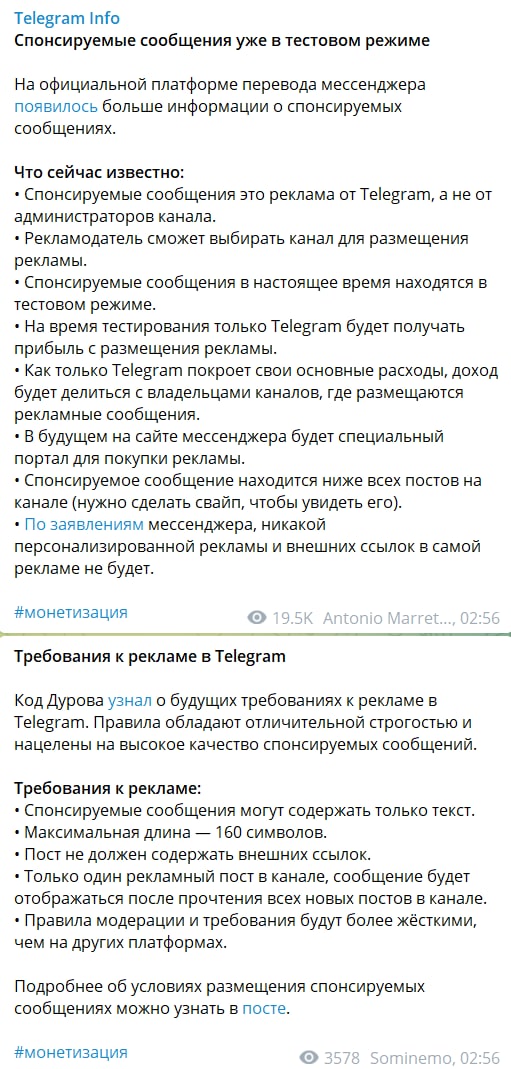 Telegram Info
Спонсируемые сообщения уже в тестовом режиме

На официальной платформе перевода мессенджера появилось больше информации о спонсируемых сообщениях.

Что сейчас известно:
• Спонсируемые сообщения это реклама от Telegram, а не от администраторов канала.
• Рекламодатель сможет выбирать канал для размещения рекламы.
• Спонсируемые сообщения в настоящее время находятся в тестовом режиме.
• На время тестирования только Telegram будет получать прибыль с размещения рекламы.
• Как только Telegram покроет свои основные расходы, доход будет делиться с владельцами каналов, где размещаются рекламные сообщения.
• В будущем на сайте мессенджера будет специальный портал для покупки рекламы.
• Спонсируемое сообщение находится ниже всех постов на канале (нужно сделать свайп, чтобы увидеть его).
• По заявлениям мессенджера, никакой персонализированной рекламы и внешних ссылок в самой рекламе не будет.

#монетизация

19.5K Antonio Marret..., 02:56

Требования к рекламе в Telegram

Код Дурова узнал о будущих требованиях к рекламе в Telegram. Правила обладают отличительной строгостью и нацелены на высокое качество спонсируемых сообщений.

Требования к рекламе:
• Спонсируемые сообщения могут содержать только текст.
• Максимальная длина — 160 символов.
• Пост не должен содержать внешних ссылок.
• Только один рекламный пост в канале, сообщение будет отображаться после прочтения всех новых постов в канале.
• Правила модерации и требования будут более жёсткими, чем на других платформах.

Подробнее об условиях размещения спонсируемых сообщениях можно узнать в посте.

#монетизация

3578 Sominemo, 02:56